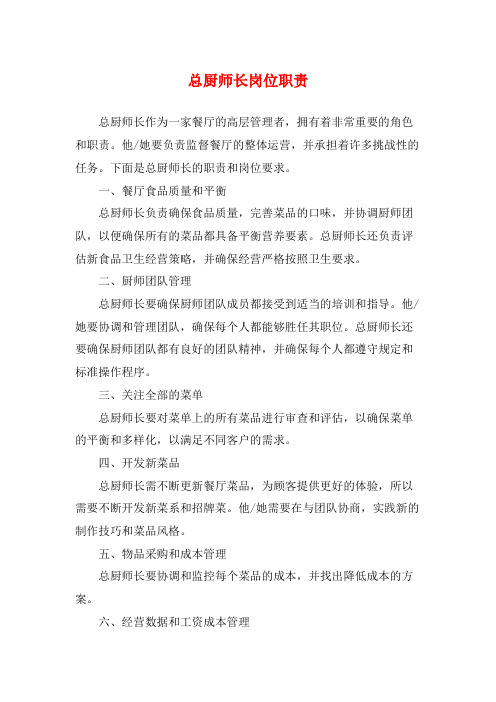 总厨师长岗位职责

总厨师长作为一家餐厅的高层管理者，拥有着非常重要的角色和职责。他/她要负责监督餐厅的整体运营，并承担着许多挑战性的任务。下面是总厨师长的职责和岗位要求。

一、餐厅食品质量和平衡

总厨师长负责确保食品质量，完善菜品的口味，并协调厨师团队，以便确保所有的菜品都具备平衡营养要素。总厨师长还负责评估新食品卫生经营策略，并确保经营严格按照卫生要求。

二、厨师团队管理

总厨师长要确保厨师团队成员都接受到适当的培训和指导。他/她要协调和管理团队，确保每个人都能够胜任其职位。总厨师长还要确保厨师团队都有良好的团队精神，并确保每个人都遵守规定和标准操作程序。

三、关注全部的菜单

总厨师长要对菜单上的所有菜品进行审查和评估，以确保菜单的平衡和多样化，以满足不同客户的需求。

四、开发新菜品

总厨师长需不断更新餐厅菜品，为顾客提供更好的体验，所以需要不断开发新菜系和招牌菜。他/她需要在与团队协商，实践新的制作技巧和菜品风格。

五、物品采购和成本管理

总厨师长要协调和监控每个菜品的成本，并找出降低成本的方案。

六、经营数据和工资成本管理